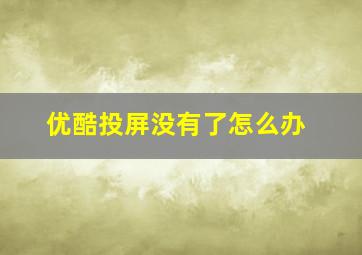 优酷投屏没有了怎么办